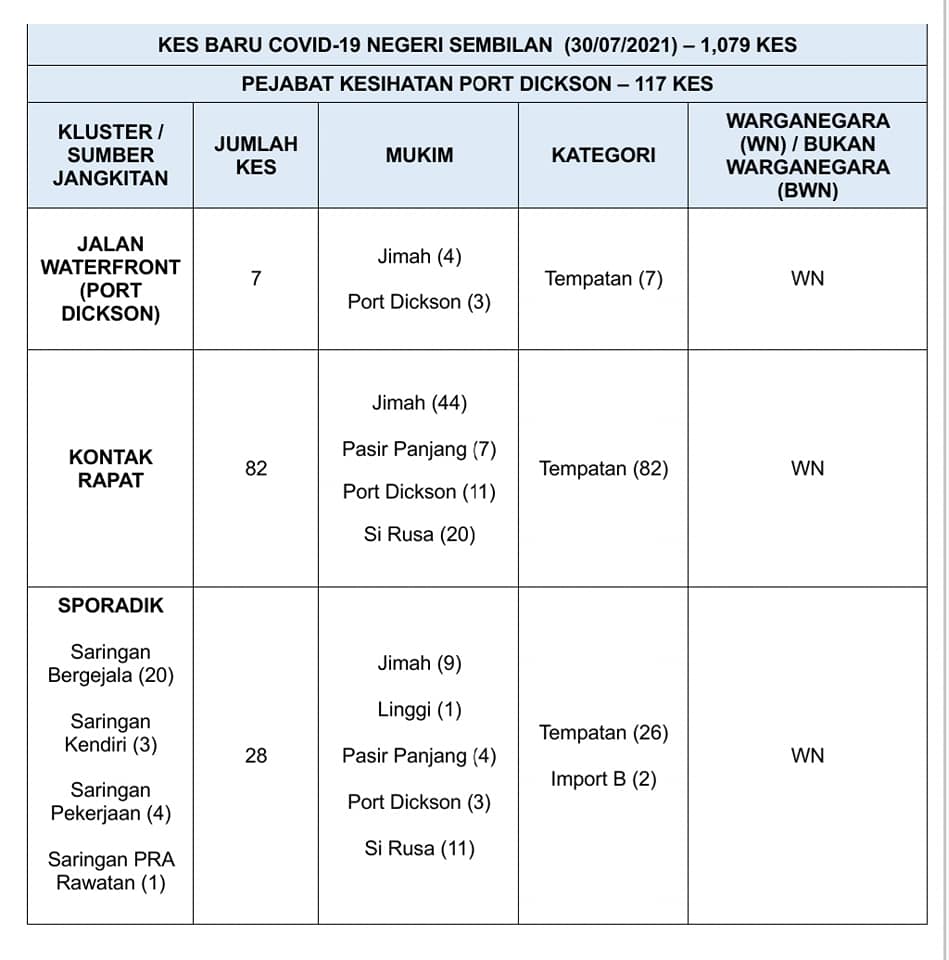 KES BARU COVID-19 NEGERI SEMBILAN (30/07/2021) – 1,079 KES

PEJABAT KESIHATAN PORT DICKSON – 117 KES

| KLUSTER / SUMBER JANGKITAN | JUMLAH KES | MUKIM | KATEGORI | WARGANEGARA (WN) / BUKAN WARGANEGARA (BWN) |
|---|---|---|---|---|
| JALAN WATERFRONT (PORT DICKSON) | 7 | Jimah (4) Port Dickson (3) | Tempatan (7) | WN |
| KONTAK RAPAT | 82 | Jimah (44) Pasir Panjang (7) Port Dickson (11) Si Rusa (20) | Tempatan (82) | WN |
| SPORADIK Saringan Bergejala (20) Saringan Kendiri (3) Saringan Pekerjaan (4) Saringan PRA Rawatan (1) | 28 | Jimah (9) Linggi (1) Pasir Panjang (4) Port Dickson (3) Si Rusa (11) | Tempatan (26) Import B (2) | WN |